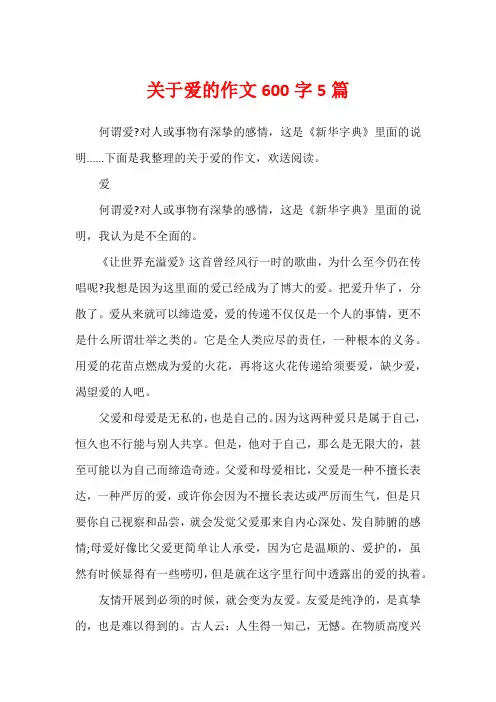 关于爱的作文 600 字 5 篇

何谓爱?对人或事物有深挚的感情，这是《新华字典》里面的说明......下面是我整理的关于爱的作文，欢送阅读。

爱

何谓爱?对人或事物有深挚的感情，这是《新华字典》里面的说明，我认为是不全面的。

《让世界充溢爱》这首曾经风行一时的歌曲，为什么至今仍在传唱呢?我想是因为这里面的爱已经成为了博大的爱。把爱升华了，分散了。爱从来就可以缔造爱，爱的传递不仅仅是一个人的事情，更不是什么所谓壮举之类的。它是全人类应尽的责任，一种根本的义务。用爱的花苗点燃成为爱的火花，再将这火花传递给须要爱，缺少爱，渴望爱的人吧。

父爱和母爱是无私的，也是自己的。因为这两种爱只是属于自己，恒久也不行能与别人共享。但是，他对于自己，那么是无限大的，甚至可能以为自己而缔造奇迹。父爱和母爱相比，父爱是一种不擅长表达，一种严厉的爱，或许你会因为不擅长表达或严厉而生气，但是只要你自己视察和品尝，就会发觉父爱那来自内心深处、发自肺腑的感情;母爱好像比父爱更简单让人承受，因为它是温顺的、爱护的，虽然有时候显得有一些唠叨，但是就在这字里行间中透露出的爱的执着。

友情开展到必须的时候，就会变为友爱。友爱是纯净的，是真挚的，也是难以得到的。古人云：人生得一知己，无憾。在物质高度兴